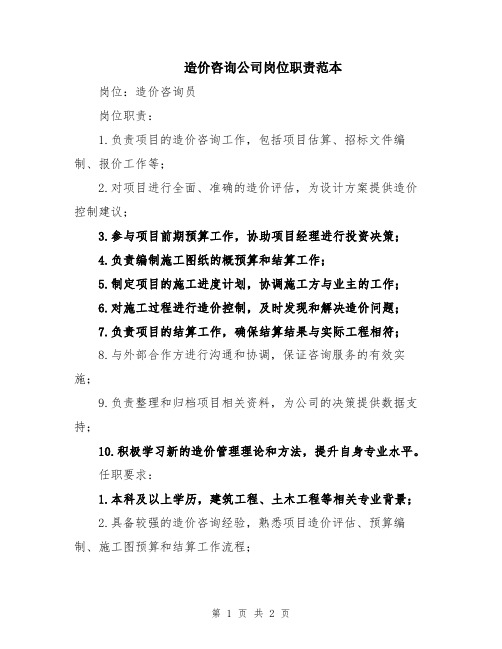 造价咨询公司岗位职责范本

岗位：造价咨询员

岗位职责：

1.负责项目的造价咨询工作，包括项目估算、招标文件编制、报价工作等；

2.对项目进行全面、准确的造价评估，为设计方案提供造价控制建议；

3.参与项目前期预算工作，协助项目经理进行投资决策；

4.负责编制施工图纸的概预算和结算工作；

5.制定项目的施工进度计划，协调施工方与业主的工作；

6.对施工过程进行造价控制，及时发现和解决造价问题；

7.负责项目的结算工作，确保结算结果与实际工程相符；

8.与外部合作方进行沟通和协调，保证咨询服务的有效实施；

9.负责整理和归档项目相关资料，为公司的决策提供数据支持；

10.积极学习新的造价管理理论和方法，提升自身专业水平。

任职要求：

1.本科及以上学历，建筑工程、土木工程等相关专业背景；

2.具备较强的造价咨询经验，熟悉项目造价评估、预算编制、施工图预算和结算工作流程；

第 1 页 共 2 页